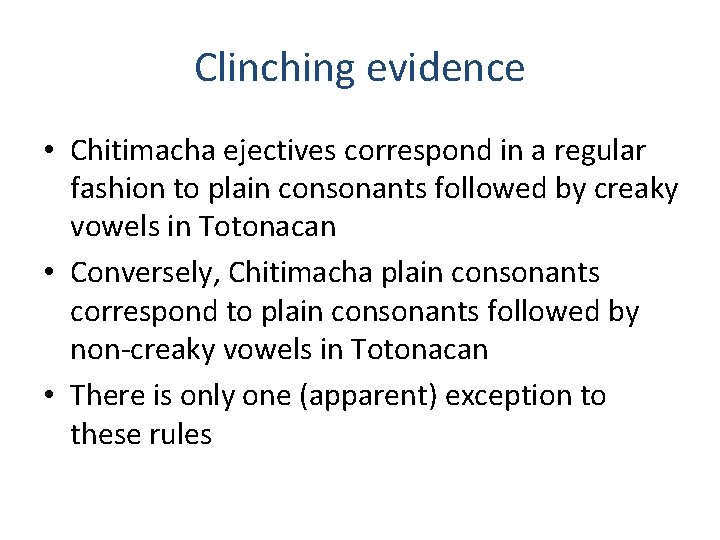 Clinching evidence

• Chitimacha ejectives correspond in a regular fashion to plain consonants followed by creaky vowels in Totonacan

• Conversely, Chitimacha plain consonants correspond to plain consonants followed by non-creaky vowels in Totonacan

• There is only one (apparent) exception to these rules